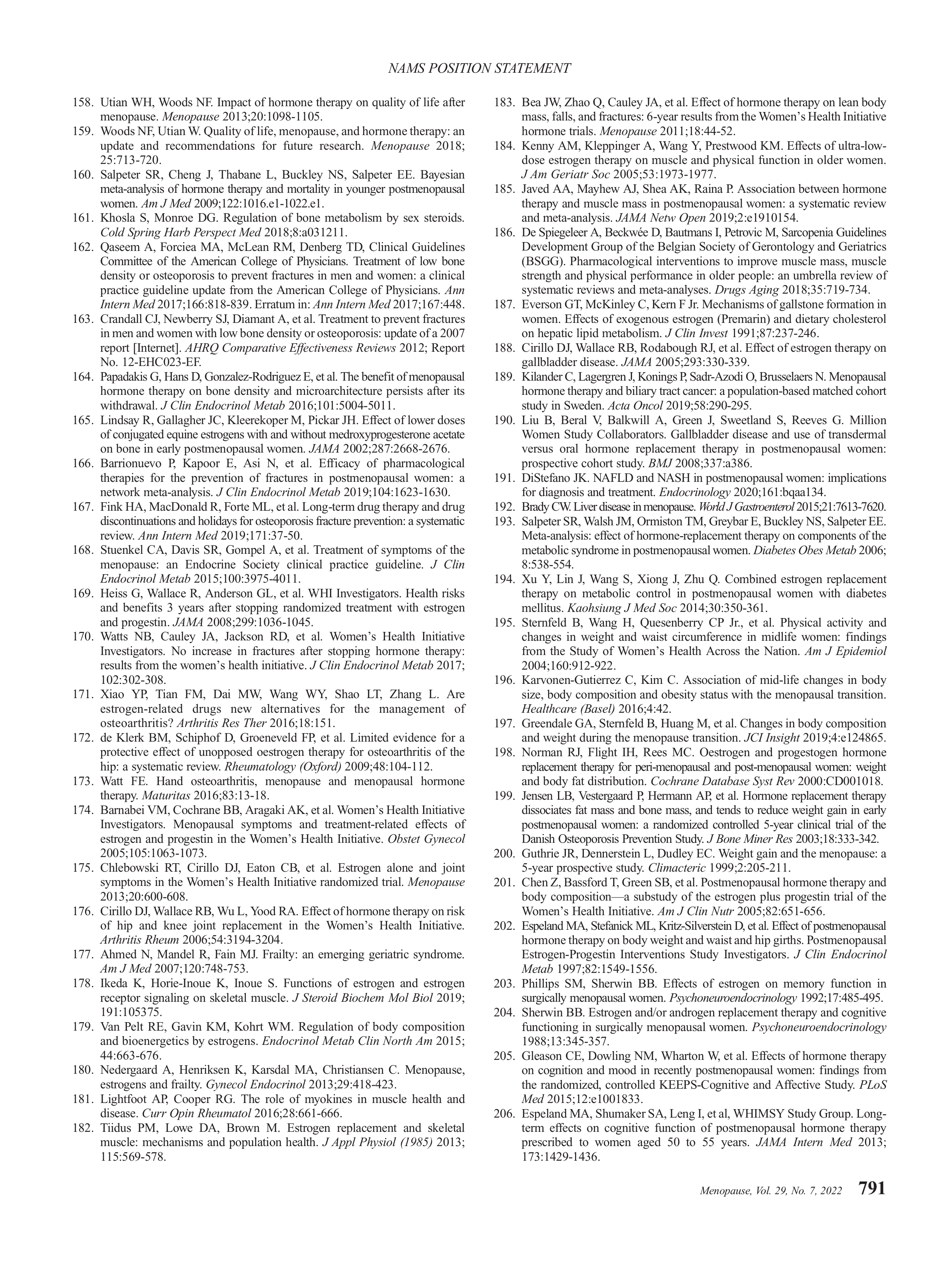 NAMS POSITION STATEMENT

158. Utian WH, Woods NF. Impact of hormone therapy on quality of life after menopause. Menopause 2013;20:1098-1105.

159. Woods NF, Utian W. Quality of life, menopause, and hormone therapy: an update and recommendations for future research. Menopause 2018; 25:713-720.

160. Salpeter SR, Cheng J, Thabane L, Buckley NS, Salpeter EE. Bayesian meta-analysis of hormone therapy and mortality in younger postmenopausal women. Am J Med 2009;122:1016.e1-1022.e1.

161. Khosla S, Monroe DG. Regulation of bone metabolism by sex steroids. Cold Spring Harb Perspect Med 2018;8:a031211.

162. Qaseem A, Forciea MA, McLean RM, Denberg TD, Clinical Guidelines Committee of the American College of Physicians. Treatment of low bone density or osteoporosis to prevent fractures in men and women: a clinical practice guideline update from the American College of Physicians. Ann Intern Med 2017;166:818-839. Erratum in: Ann Intern Med 2017;167:448.

163. Crandall CJ, Newberry SJ, Diamant A, et al. Treatment to prevent fractures in men and women with low bone density or osteoporosis: update of a 2007 report [Internet]. AHRQ Comparative Effectiveness Reviews 2012; Report No. 12-EHC023-EF.

164. Papadakis G, Hans D, Gonzalez-Rodriguez E, et al. The benefit of menopausal hormone therapy on bone density and microarchitecture persists after its withdrawal. J Clin Endocrinol Metab 2016;101:5004-5011.

165. Lindsay R, Gallagher JC, Kleerekoper M, Pickar JH. Effect of lower doses of conjugated equine estrogens with and without medroxyprogesterone acetate on bone in early postmenopausal women. JAMA 2002;287:2668-2676.

166. Barrionuevo P, Kapoor E, Asi N, et al. Efficacy of pharmacological therapies for the prevention of fractures in postmenopausal women: a network meta-analysis. J Clin Endocrinol Metab 2019;104:1623-1630.

167. Fink HA, MacDonald R, Forte ML, et al. Long-term drug therapy and drug discontinuations and holidays for osteoporosis fracture prevention: a systematic review. Ann Intern Med 2019;171:37-50.

168. Stuenkel CA, Davis SR, Gompel A, et al. Treatment of symptoms of the menopause: an Endocrine Society clinical practice guideline. J Clin Endocrinol Metab 2015;100:3975-4011.

169. Heiss G, Wallace R, Anderson GL, et al. WHI Investigators. Health risks and benefits 3 years after stopping randomized treatment with estrogen and progestin. JAMA 2008;299:1036-1045.

170. Watts NB, Cauley JA, Jackson RD, et al. Women's Health Initiative Investigators. No increase in fractures after stopping hormone therapy: results from the women's health initiative. J Clin Endocrinol Metab 2017; 102:302-308.

171. Xiao YP, Tian FM, Dai MW, Wang WY, Shao LT, Zhang L. Are estrogen-related drugs new alternatives for the management of osteoarthritis? Arthritis Res Ther 2016;18:151.

172. de Klerk BM, Schiphof D, Groeneveld FP, et al. Limited evidence for a protective effect of unopposed oestrogen therapy for osteoarthritis of the hip: a systematic review. Rheumatology (Oxford) 2009;48:104-112.

173. Watt FE. Hand osteoarthritis, menopause and menopausal hormone therapy. Maturitas 2016;83:13-18.

174. Barnabei VM, Cochrane BB, Aragaki AK, et al. Women's Health Initiative Investigators. Menopausal symptoms and treatment-related effects of estrogen and progestin in the Women's Health Initiative. Obstet Gynecol 2005;105:1063-1073.

175. Chlebowski RT, Cirillo DJ, Eaton CB, et al. Estrogen alone and joint symptoms in the Women's Health Initiative randomized trial. Menopause 2013;20:600-608.

176. Cirillo DJ, Wallace RB, Wu L, Yood RA. Effect of hormone therapy on risk of hip and knee joint replacement in the Women's Health Initiative. Arthritis Rheum 2006;54:3194-3204.

177. Ahmed N, Mandel R, Fain MJ. Frailty: an emerging geriatric syndrome. Am J Med 2007;120:748-753.

178. Ikeda K, Horie-Inoue K, Inoue S. Functions of estrogen and estrogen receptor signaling on skeletal muscle. J Steroid Biochem Mol Biol 2019; 191:105375.

179. Van Pelt RE, Gavin KM, Kohrt WM. Regulation of body composition and bioenergetics by estrogens. Endocrinol Metab Clin North Am 2015; 44:663-676.

180. Nedergaard A, Henriksen K, Karsdal MA, Christiansen C. Menopause, estrogens and frailty. Gynecol Endocrinol 2013;29:418-423.

181. Lightfoot AP, Cooper RG. The role of myokines in muscle health and disease. Curr Opin Rheumatol 2016;28:661-666.

182. Tiidus PM, Lowe DA, Brown M. Estrogen replacement and skeletal muscle: mechanisms and population health. J Appl Physiol (1985) 2013; 115:569-578.

183. Bea JW, Zhao Q, Cauley JA, et al. Effect of hormone therapy on lean body mass, falls, and fractures: 6-year results from the Women's Health Initiative hormone trials. Menopause 2011;18:44-52.

184. Kenny AM, Kleppinger A, Wang Y, Prestwood KM. Effects of ultra-low-dose estrogen therapy on muscle and physical function in older women. J Am Geriatr Soc 2005;53:1973-1977.

185. Javed AA, Mayhew AJ, Shea AK, Raina P. Association between hormone therapy and muscle mass in postmenopausal women: a systematic review and meta-analysis. JAMA Netw Open 2019;2:e1910154.

186. De Spiegeleer A, Beckwée D, Bautmans I, Petrovic M, Sarcopenia Guidelines Development Group of the Belgian Society of Gerontology and Geriatrics (BSGG). Pharmacological interventions to improve muscle mass, muscle strength and physical performance in older people: an umbrella review of systematic reviews and meta-analyses. Drugs Aging 2018;35:719-734.

187. Everson GT, McKinley C, Kern F Jr. Mechanisms of gallstone formation in women. Effects of exogenous estrogen (Premarin) and dietary cholesterol on hepatic lipid metabolism. J Clin Invest 1991;87:237-246.

188. Cirillo DJ, Wallace RB, Rodabough RJ, et al. Effect of estrogen therapy on gallbladder disease. JAMA 2005;293:330-339.

189. Kilander C, Lagergren J, Konings P, Sadr-Azodi O, Brusselaers N. Menopausal hormone therapy and biliary tract cancer: a population-based matched cohort study in Sweden. Acta Oncol 2019;58:290-295.

190. Liu B, Beral V, Balkwill A, Green J, Sweetland S, Reeves G. Million Women Study Collaborators. Gallbladder disease and use of transdermal versus oral hormone replacement therapy in postmenopausal women: prospective cohort study. BMJ 2008;337:a386.

191. DiStefano JK. NAFLD and NASH in postmenopausal women: implications for diagnosis and treatment. Endocrinology 2020;161:bqaa134.

192. Brady CW. Liver disease in menopause. World J Gastroenterol 2015;21:7613-7620.

193. Salpeter SR, Walsh JM, Ormiston TM, Greybar E, Buckley NS, Salpeter EE. Meta-analysis: effect of hormone-replacement therapy on components of the metabolic syndrome in postmenopausal women. Diabetes Obes Metab 2006; 8:538-554.

194. Xu Y, Lin J, Wang S, Xiong J, Zhu Q. Combined estrogen replacement therapy on metabolic control in postmenopausal women with diabetes mellitus. Kaohsiung J Med Soc 2014;30:350-361.

195. Sternfeld B, Wang H, Quesenberry CP Jr., et al. Physical activity and changes in weight and waist circumference in midlife women: findings from the Study of Women's Health Across the Nation. Am J Epidemiol 2004;160:912-922.

196. Karvonen-Gutierrez C, Kim C. Association of mid-life changes in body size, body composition and obesity status with the menopausal transition. Healthcare (Basel) 2016;4:42.

197. Greendale GA, Sternfeld B, Huang M, et al. Changes in body composition and weight during the menopause transition. JCI Insight 2019;4:e124865.

198. Norman RJ, Flight IH, Rees MC. Oestrogen and progestogen hormone replacement therapy for peri-menopausal and post-menopausal women: weight and body fat distribution. Cochrane Database Syst Rev 2000:CD001018.

199. Jensen LB, Vestergaard P, Hermann AP, et al. Hormone replacement therapy dissociates fat mass and bone mass, and tends to reduce weight gain in early postmenopausal women: a randomized controlled 5-year clinical trial of the Danish Osteoporosis Prevention Study. J Bone Miner Res 2003;18:333-342.

200. Guthrie JR, Dennerstein L, Dudley EC. Weight gain and the menopause: a 5-year prospective study. Climacteric 1999;2:205-211.

201. Chen Z, Bassford T, Green SB, et al. Postmenopausal hormone therapy and body composition—a substudy of the estrogen plus progestin trial of the Women's Health Initiative. Am J Clin Nutr 2005;82:651-656.

202. Espeland MA, Stefanick ML, Kritz-Silverstein D, et al. Effect of postmenopausal hormone therapy on body weight and waist and hip girths. Postmenopausal Estrogen-Progestin Interventions Study Investigators. J Clin Endocrinol Metab 1997;82:1549-1556.

203. Phillips SM, Sherwin BB. Effects of estrogen on memory function in surgically menopausal women. Psychoneuroendocrinology 1992;17:485-495.

204. Sherwin BB. Estrogen and/or androgen replacement therapy and cognitive functioning in surgically menopausal women. Psychoneuroendocrinology 1988;13:345-357.

205. Gleason CE, Dowling NM, Wharton W, et al. Effects of hormone therapy on cognition and mood in recently postmenopausal women: findings from the randomized, controlled KEEPS-Cognitive and Affective Study. PLoS Med 2015;12:e1001833.

206. Espeland MA, Shumaker SA, Leng I, et al, WHIMSY Study Group. Long-term effects on cognitive function of postmenopausal hormone therapy prescribed to women aged 50 to 55 years. JAMA Intern Med 2013; 173:1429-1436.

Menopause, Vol. 29, No. 7, 2022 791